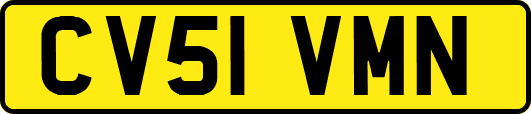 CV51 VMN